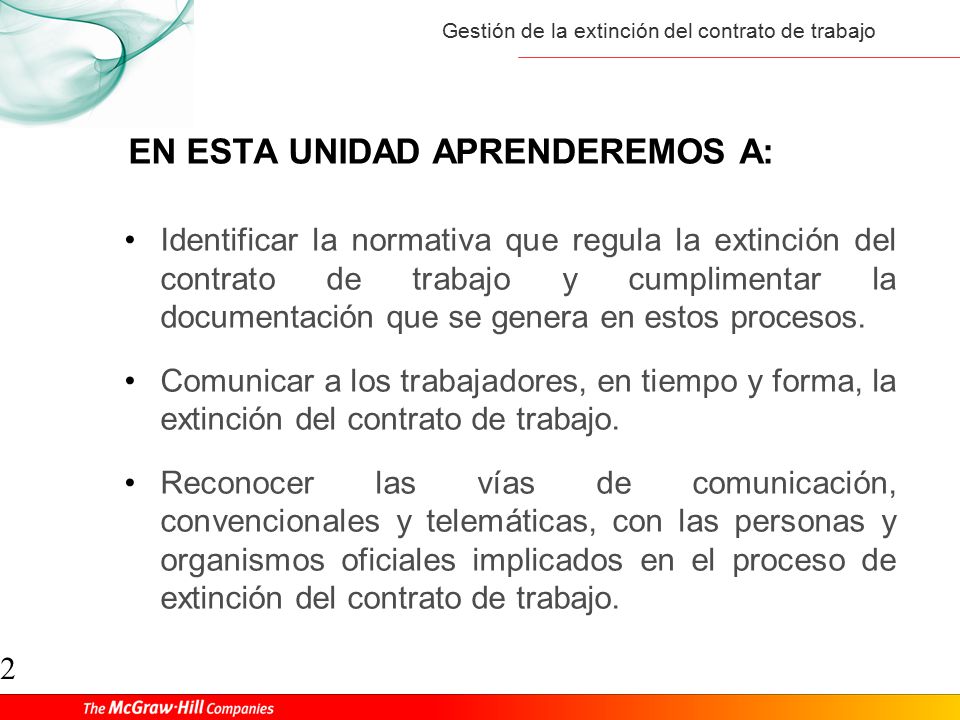 Gestión de la extinción del contrato de trabajo

EN ESTA UNIDAD APRENDEREMOS A:

• Identificar la normativa que regula la extinción del contrato de trabajo y cumplimentar la documentación que se genera en estos procesos.

• Comunicar a los trabajadores, en tiempo y forma, la extinción del contrato de trabajo.

• Reconocer las vías de comunicación, convencionales y telemáticas, con las personas y organismos oficiales implicados en el proceso de extinción del contrato de trabajo.

2

The McGraw·Hill Companies